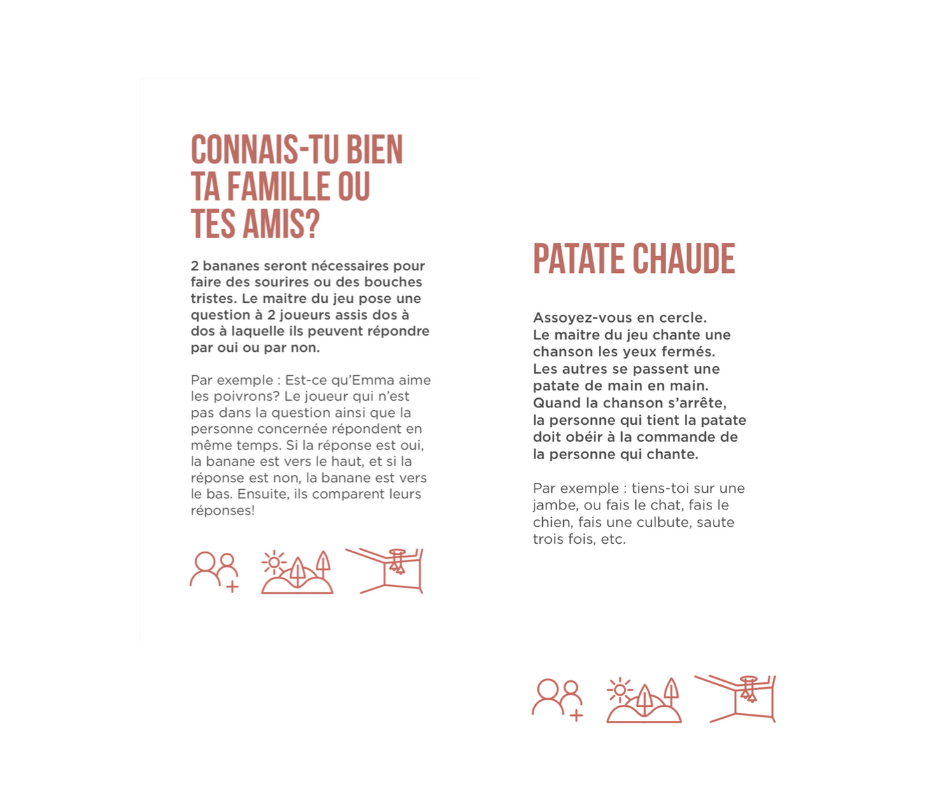 CONNAIS-TU BIEN TA FAMILLE OU TES AMIS?

2 bananes seront nécessaires pour faire des sourires ou des bouches tristes. Le maitre du jeu pose une question à 2 joueurs assis dos à dos à laquelle ils peuvent répondre par oui ou par non.

Par exemple : Est-ce qu'Emma aime les poivrons? Le joueur qui n'est pas dans la question ainsi que la personne concernée répondent en même temps. Si la réponse est oui, la banane est vers le haut, et si la réponse est non, la banane est vers le bas. Ensuite, ils comparent leurs réponses!

PATATE CHAUDE

Assoyez-vous en cercle.
Le maitre du jeu chante une chanson les yeux fermés.
Les autres se passent une patate de main en main.
Quand la chanson s'arrête, la personne qui tient la patate doit obéir à la commande de la personne qui chante.

Par exemple : tiens-toi sur une jambe, ou fais le chat, fais le chien, fais une culbute, saute trois fois, etc.